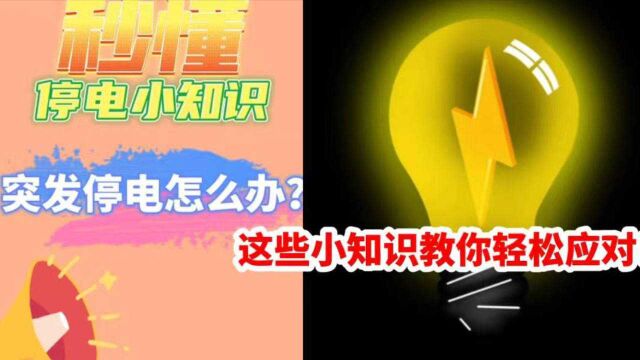 秒懂
停电小知识

突发停电怎么办？

这些小知识教你轻松应对